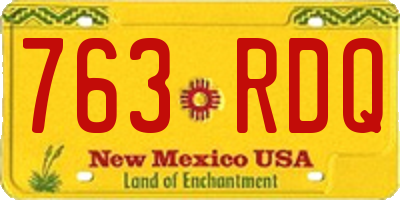 763 RDQ

New Mexico USA
Land of Enchantment